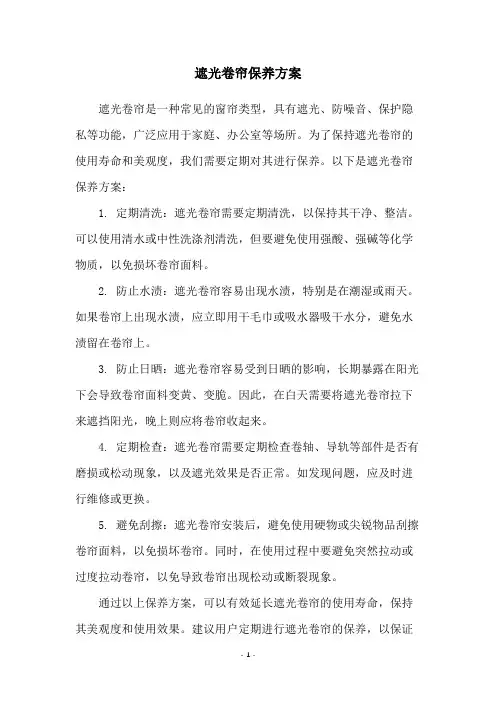 遮光卷帘保养方案

遮光卷帘是一种常见的窗帘类型，具有遮光、防噪音、保护隐私等功能，广泛应用于家庭、办公室等场所。为了保持遮光卷帘的使用寿命和美观度，我们需要定期对其进行保养。以下是遮光卷帘保养方案：

1. 定期清洗：遮光卷帘需要定期清洗，以保持其干净、整洁。可以使用清水或中性洗涤剂清洗，但要避免使用强酸、强碱等化学物质，以免损坏卷帘面料。

2. 防止水渍：遮光卷帘容易出现水渍，特别是在潮湿或雨天。如果卷帘上出现水渍，应立即用干毛巾或吸水器吸干水分，避免水渍留在卷帘上。

3. 防止日晒：遮光卷帘容易受到日晒的影响，长期暴露在阳光下会导致卷帘面料变黄、变脆。因此，在白天需要将遮光卷帘拉下来遮挡阳光，晚上则应将卷帘收起来。

4. 定期检查：遮光卷帘需要定期检查卷轴、导轨等部件是否有磨损或松动现象，以及遮光效果是否正常。如发现问题，应及时进行维修或更换。

5. 避免刮擦：遮光卷帘安装后，避免使用硬物或尖锐物品刮擦卷帘面料，以免损坏卷帘。同时，在使用过程中要避免突然拉动或过度拉动卷帘，以免导致卷帘出现松动或断裂现象。

通过以上保养方案，可以有效延长遮光卷帘的使用寿命，保持其美观度和使用效果。建议用户定期进行遮光卷帘的保养，以保证

- 1 -